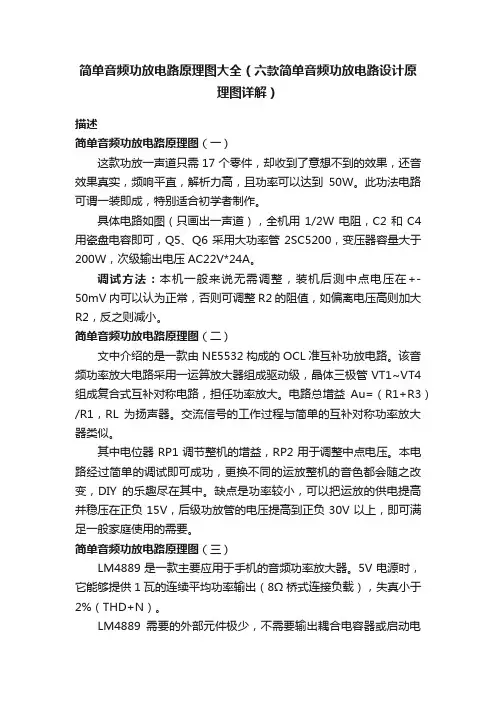 简单音频功放电路原理图大全（六款简单音频功放电路设计原理图详解）

描述

简单音频功放电路原理图（一）

这款功放一声道只需 17 个零件，却收到了意想不到的效果，还音效果真实，频响平直，解析力高，且功率可以达到 50W。此功法电路可谓一装即成，特别适合初学者制作。

具体电路如图（只画出一声道），全机用 1/2W 电阻，C2 和 C4 用瓷盘电容即可，Q5、Q6 采用大功率管 2SC5200，变压器容量大于 200W，次级输出电压 AC22V*24A。

调试方法：本机一般来说无需调整，装机后测中点电压在+-50mV 内可以认为正常，否则可调整 R2 的阻值，如偏离电压高则加大 R2，反之则减小。

简单音频功放电路原理图（二）

文中介绍的是一款由 NE5532 构成的 OCL 准互补功放电路。该音频功率放大电路采用一运算放大器组成驱动级，晶体三极管 VT1~VT4 组成复合式互补对称电路，担任功率放大。电路总增益 Au=（R1+R3）/R1，RL 为扬声器。交流信号的工作过程与简单的互补对称功率放大器类似。

其中电位器 RP1 调节整机的增益，RP2 用于调整中点电压。本电路经过简单的调试即可成功，更换不同的运放整机的音色都会随之改变，DIY 的乐趣尽在其中。缺点是功率较小，可以把运放的供电提高并稳压在正负 15V，后级功放管的电压提高到正负 30V 以上，即可满足一般家庭使用的需要。

简单音频功放电路原理图（三）

LM4889 是一款主要应用于手机的音频功率放大器。5V 电源时，它能够提供 1 瓦的连续平均功率输出（8Ω 桥式连接负载），失真小于 2%（THD+N）。

LM4889 需要的外部元件极少，不需要输出耦合电容器或启动电